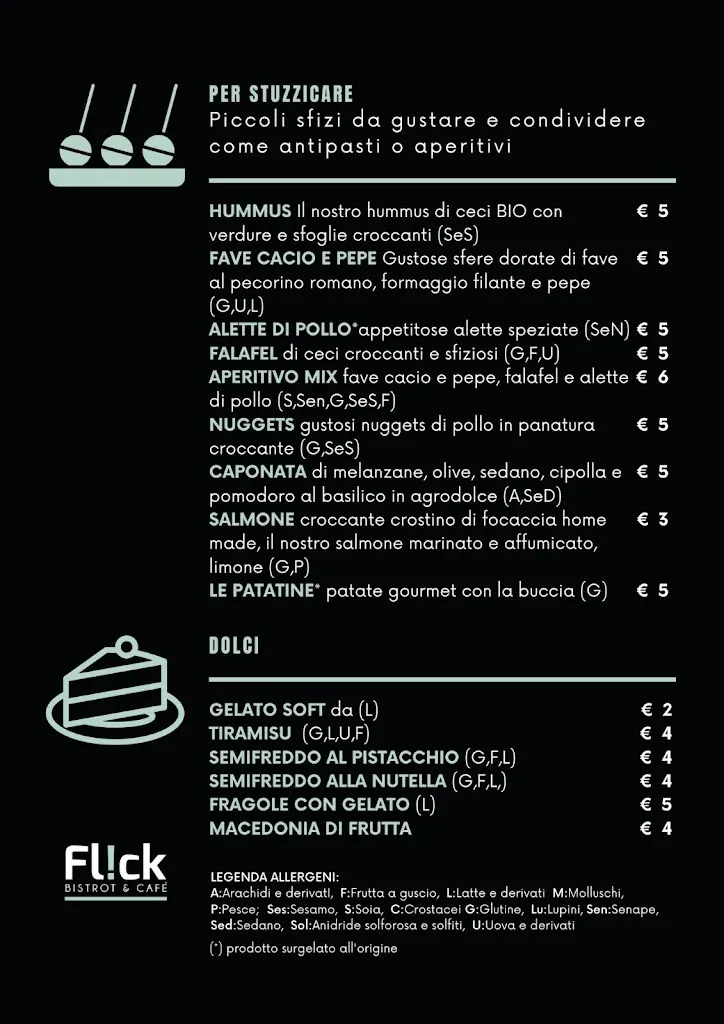 PER STUZZICARE
Piccoli sfizi da gustare e condividere come antipasti o aperitivi

HUMMUS Il nostro hummus di ceci BIO con verdure e sfoglie croccanti (SeS) € 5
FAVE CACIO E PEPE Gustose sfere dorate di fave al pecorino romano, formaggio filante e pepe (G,U,L) € 5
ALETTE DI POLLO*appetitose alette speziate (SeN) € 5
FALAFEL di ceci croccanti e sfiziosi (G,F,U) € 5
APERITIVO MIX fave cacio e pepe, falafel e alette di pollo (S,Sen,G,SeS,F) € 6
NUGGETS gustosi nuggets di pollo in panatura croccante (G,SeS) € 5
CAPONATA di melanzane, olive, sedano, cipolla e pomodoro al basilico in agrodolce (A,SeD) € 5
SALMONE croccante crostino di focaccia home made, il nostro salmone marinato e affumicato, limone (G,P) € 3
LE PATATINE* patate gourmet con la buccia (G) € 5

DOLCI

GELATO SOFT da (L) € 2
TIRAMISU (G,L,U,F) € 4
SEMIFREDDO AL PISTACCHIO (G,F,L) € 4
SEMIFREDDO ALLA NUTELLA (G,F,L,) € 4
FRAGOLE CON GELATO (L) € 5
MACEDONIA DI FRUTTA € 4

Fl!ck
BISTROT & CAFÈ

LEGENDA ALLERGENI:
A:Arachidi e derivati, F:Frutta a guscio, L:Latte e derivati M:Molluschi, P:Pesce; Ses:Sesamo, S:Soia, C:Crostacei G:Glutine, Lu:Lupini, Sen:Senape, Sed:Sedano, Sol:Anidride solforosa e solfiti, U:Uova e derivati
(*) prodotto surgelato all'origine